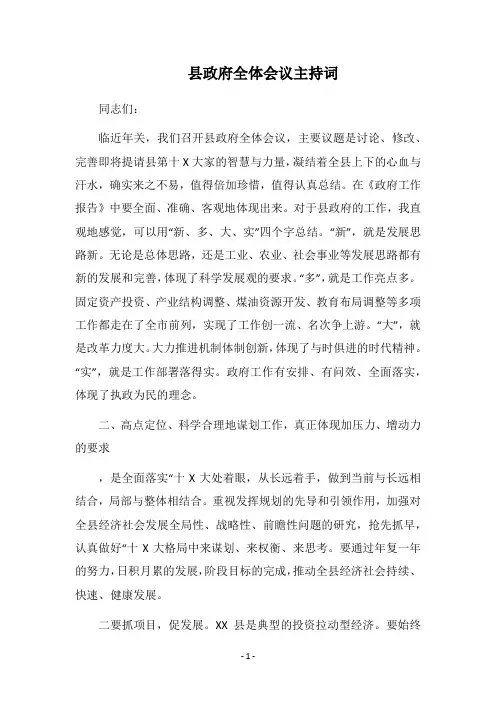 县政府全体会议主持词

同志们：

临近年关，我们召开县政府全体会议，主要议题是讨论、修改、完善即将提请县第十 X 大家的智慧与力量，凝结着全县上下的心血与汗水，确实来之不易，值得倍加珍惜，值得认真总结。在《政府工作报告》中要全面、准确、客观地体现出来。对于县政府的工作，我直观地感觉，可以用“新、多、大、实”四个字总结。“新”，就是发展思路新。无论是总体思路，还是工业、农业、社会事业等发展思路都有新的发展和完善，体现了科学发展观的要求。“多”，就是工作亮点多。固定资产投资、产业结构调整、煤油资源开发、教育布局调整等多项工作都走在了全市前列，实现了工作创一流、名次争上游。“大”，就是改革力度大。大力推进机制体制创新，体现了与时俱进的时代精神。“实”，就是工作部署落得实。政府工作有安排、有问效、全面落实，体现了执政为民的理念。

二、高点定位、科学合理地谋划工作，真正体现加压力、增动力的要求

，是全面落实“十 X 大处着眼，从长远着手，做到当前与长远相结合，局部与整体相结合。重视发挥规划的先导和引领作用，加强对全县经济社会发展全局性、战略性、前瞻性问题的研究，抢先抓早，认真做好“十 X 大格局中来谋划、来权衡、来思考。要通过年复一年的努力，日积月累的发展，阶段目标的完成，推动全县经济社会持续、快速、健康发展。

二要抓项目，促发展。XX 县是典型的投资拉动型经济。要始终

- 1 -